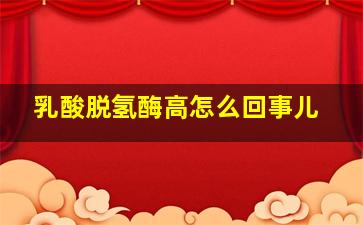 乳酸脱氢酶高怎么回事儿